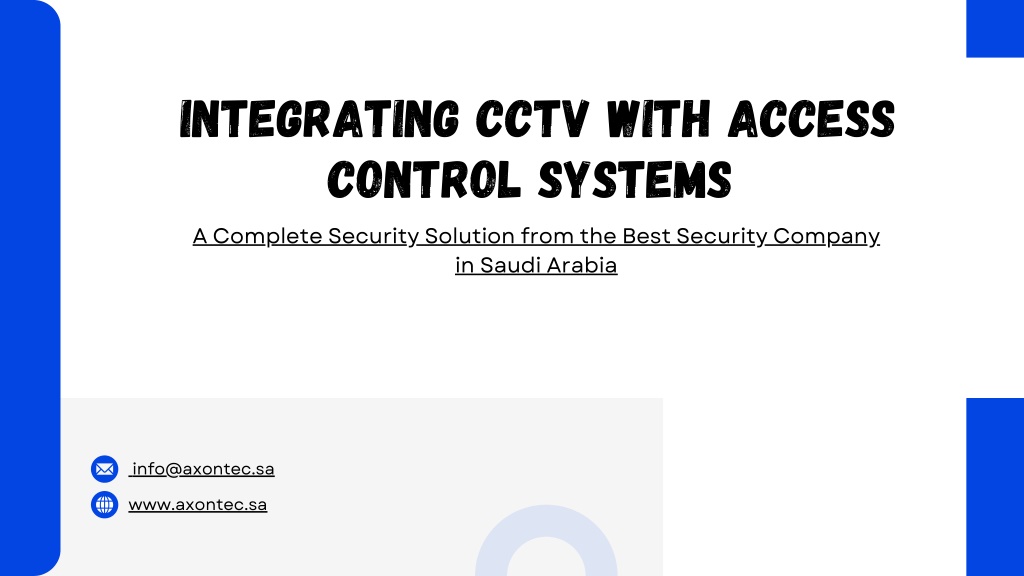 INTEGRATING CCTV WITH ACCESS CONTROL SYSTEMS

A Complete Security Solution from the Best Security Company in Saudi Arabia

info@axontec.sa

www.axontec.sa